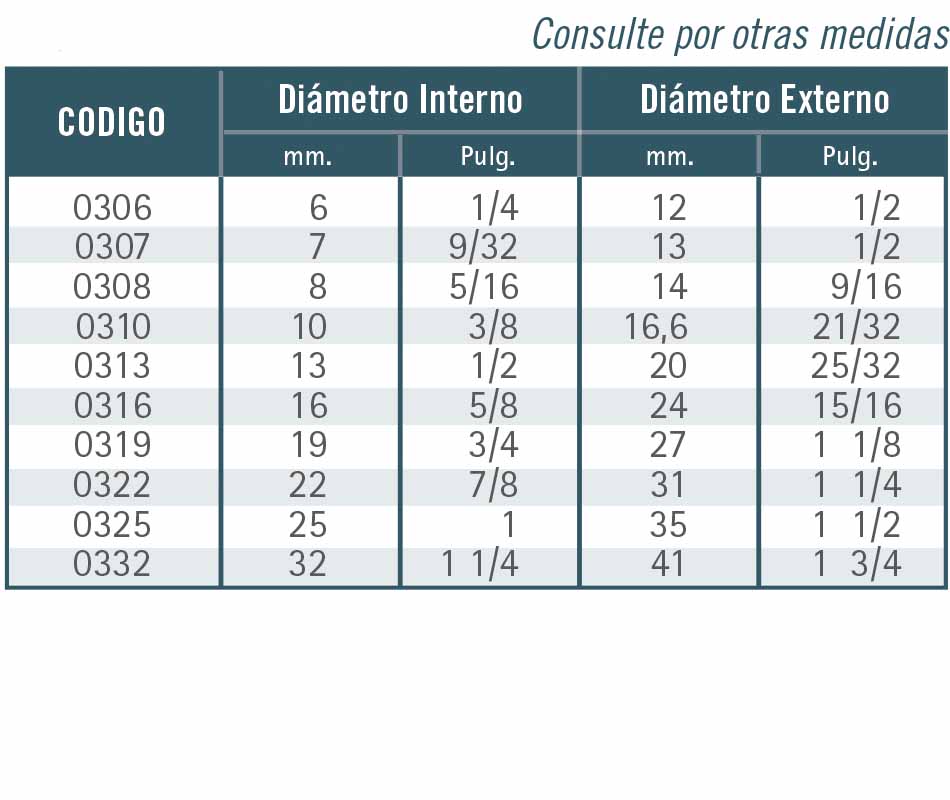 Consulte por otras medidas

| CODIGO | Diámetro Interno mm. | Diámetro Interno Pulg. | Diámetro Externo mm. | Diámetro Externo Pulg. |
|---|---|---|---|---|
| 0306 | 6 | 1/4 | 12 | 1/2 |
| 0307 | 7 | 9/32 | 13 | 1/2 |
| 0308 | 8 | 5/16 | 14 | 9/16 |
| 0310 | 10 | 3/8 | 16,6 | 21/32 |
| 0313 | 13 | 1/2 | 20 | 25/32 |
| 0316 | 16 | 5/8 | 24 | 15/16 |
| 0319 | 19 | 3/4 | 27 | 1 1/8 |
| 0322 | 22 | 7/8 | 31 | 1 1/4 |
| 0325 | 25 | 1 | 35 | 1 1/2 |
| 0332 | 32 | 1 1/4 | 41 | 1 3/4 |